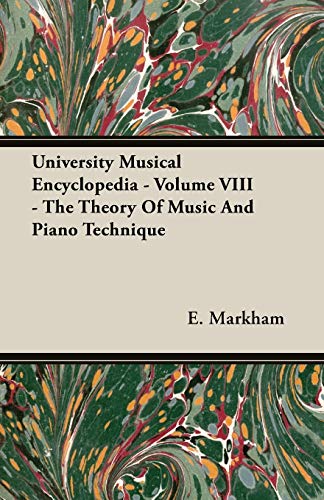 University Musical Encyclopedia - Volume VIII - The Theory Of Music And Piano Technique

E. Markham